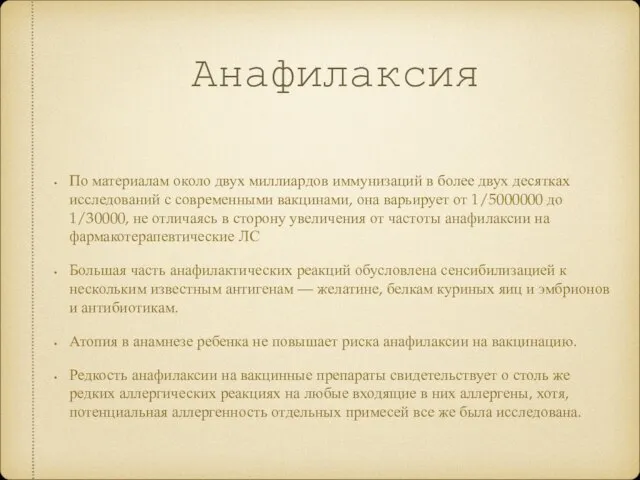 Анафилаксия

• По материалам около двух миллиардов иммунизаций в более двух десятках исследований с современными вакцинами, она варьирует от 1/5000000 до 1/30000, не отличаясь в сторону увеличения от частоты анафилаксии на фармакотерапевтические ЛС

• Большая часть анафилактических реакций обусловлена сенсибилизацией к нескольким известным антигенам — желатине, белкам куриных яиц и эмбрионов и антибиотикам.

• Атопия в анамнезе ребенка не повышает риска анафилаксии на вакцинацию.

• Редкость анафилаксии на вакцинные препараты свидетельствует о столь же редких аллергических реакциях на любые входящие в них аллергены, хотя, потенциальная аллергенность отдельных примесей все же была исследована.